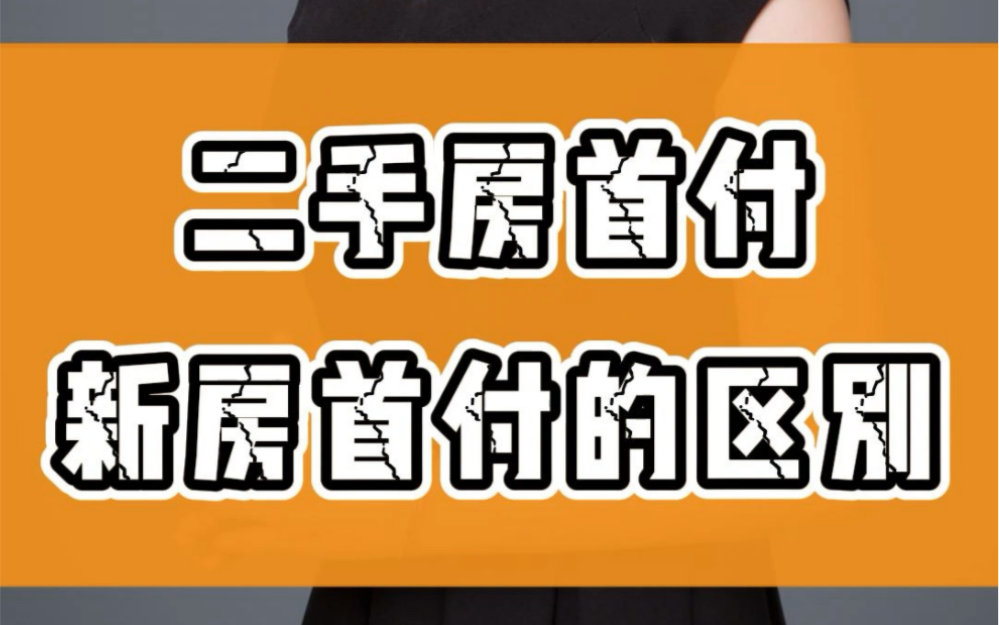 二手房首付
新房首付的区别